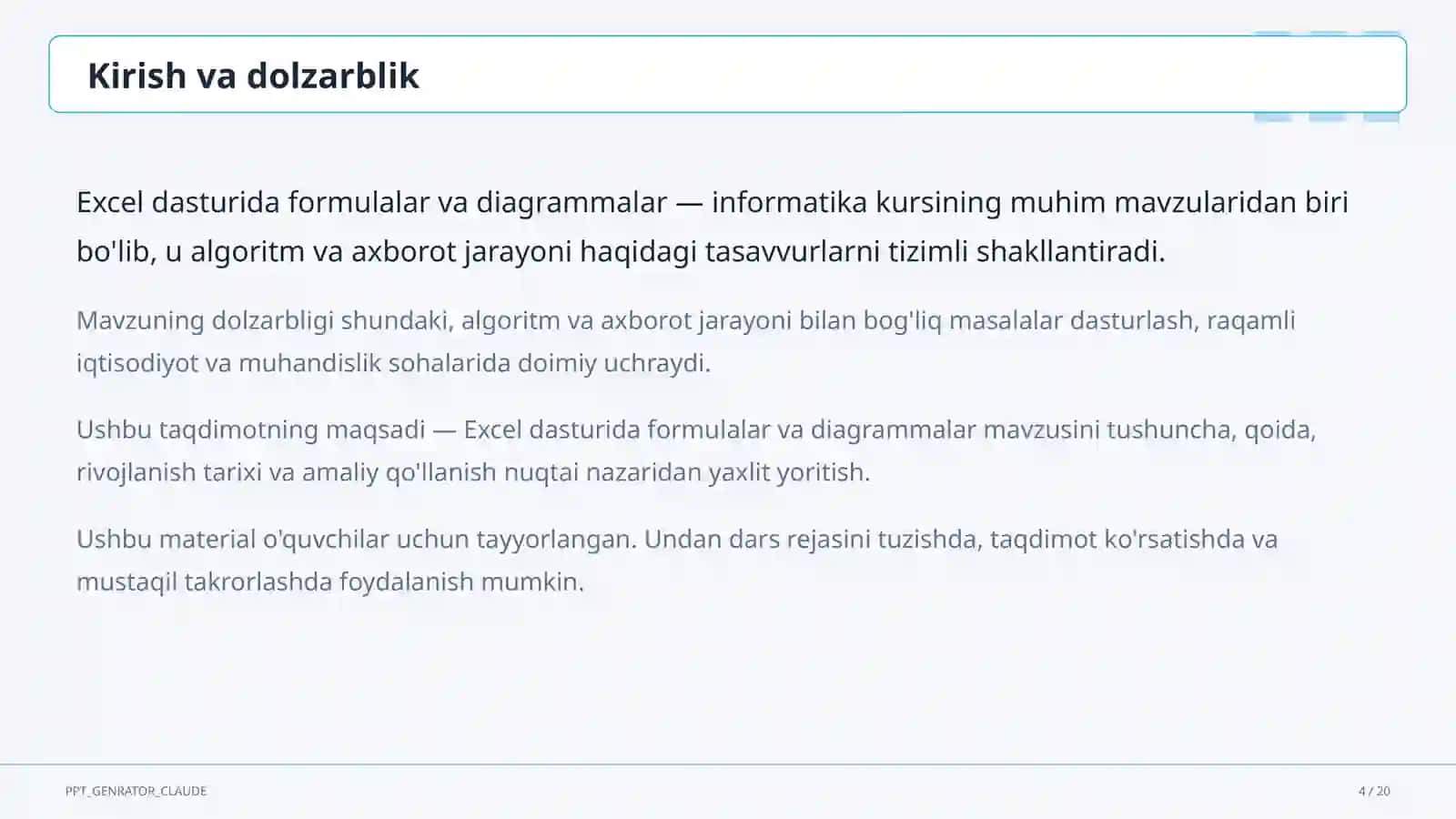 Kirish va dolzarblik

Excel dasturida formulalar va diagrammalar — informatika kursining muhim mavzularidan biri bo'lib, u algoritm va axborot jarayoni haqidagi tasavvurlarni tizimli shakllantiradi.

Mavzuning dolzarbligi shundaki, algoritm va axborot jarayoni bilan bog'liq masalalar dasturlash, raqamli iqtisodiyot va muhandislik sohalarida doimiy uchraydi.

Ushbu taqdimotning maqsadi — Excel dasturida formulalar va diagrammalar mavzusini tushuncha, qoida, rivojlanish tarixi va amaliy qo'llanish nuqtai nazaridan yaxlit yoritish.

Ushbu material o'quvchilar uchun tayyorlangan. Undan dars rejasini tuzishda, taqdimot ko'rsatishda va mustaqil takrorlashda foydalanish mumkin.

PPT_GENRATOR_CLAUDE

4 / 20